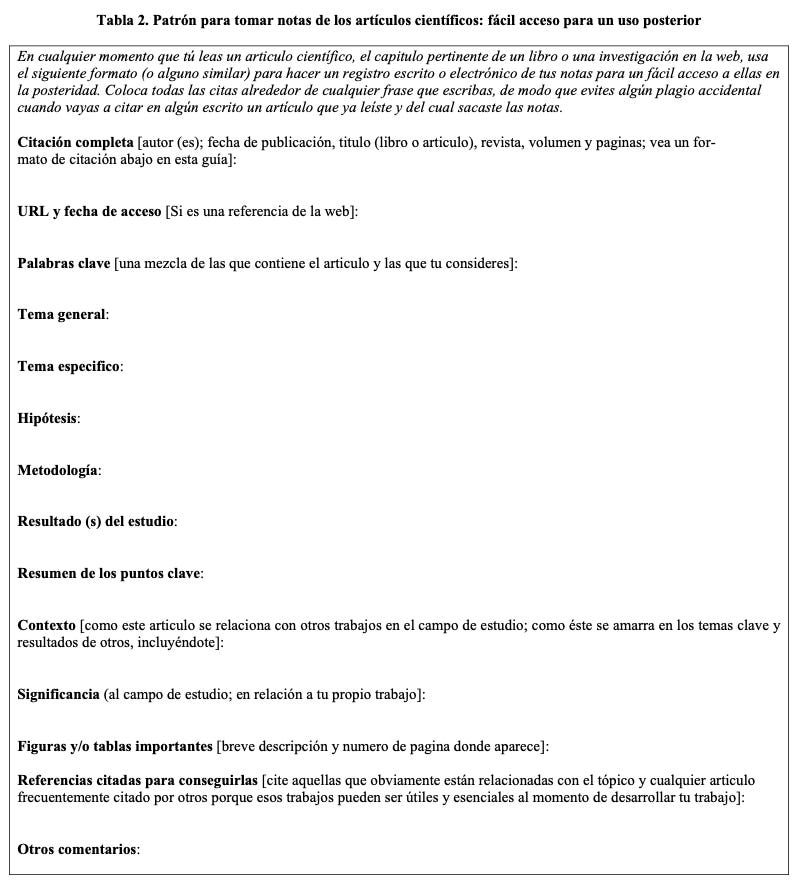 Tabla 2. Patrón para tomar notas de los artículos científicos: fácil acceso para un uso posterior

En cualquier momento que tú leas un articulo científico, el capitulo pertinente de un libro o una investigación en la web, usa el siguiente formato (o alguno similar) para hacer un registro escrito o electrónico de tus notas para un fácil acceso a ellas en la posteridad. Coloca todas las citas alrededor de cualquier frase que escribas, de modo que evites algún plagio accidental cuando vayas a citar en algún escrito un artículo que ya leíste y del cual sacaste las notas.

Citación completa [autor (es); fecha de publicación, titulo (libro o articulo), revista, volumen y paginas; vea un formato de citación abajo en esta guía]:

URL y fecha de acceso [Si es una referencia de la web]:

Palabras clave [una mezcla de las que contiene el articulo y las que tu consideres]:

Tema general:

Tema especifico:

Hipótesis:

Metodología:

Resultado (s) del estudio:

Resumen de los puntos clave:

Contexto [como este articulo se relaciona con otros trabajos en el campo de estudio; como éste se amarra en los temas clave y resultados de otros, incluyéndote]:

Significancia (al campo de estudio; en relación a tu propio trabajo]:

Figuras y/o tablas importantes [breve descripción y numero de pagina donde aparece]:

Referencias citadas para conseguirlas [cite aquellas que obviamente están relacionadas con el tópico y cualquier articulo frecuentemente citado por otros porque esos trabajos pueden ser útiles y esenciales al momento de desarrollar tu trabajo]:

Otros comentarios: